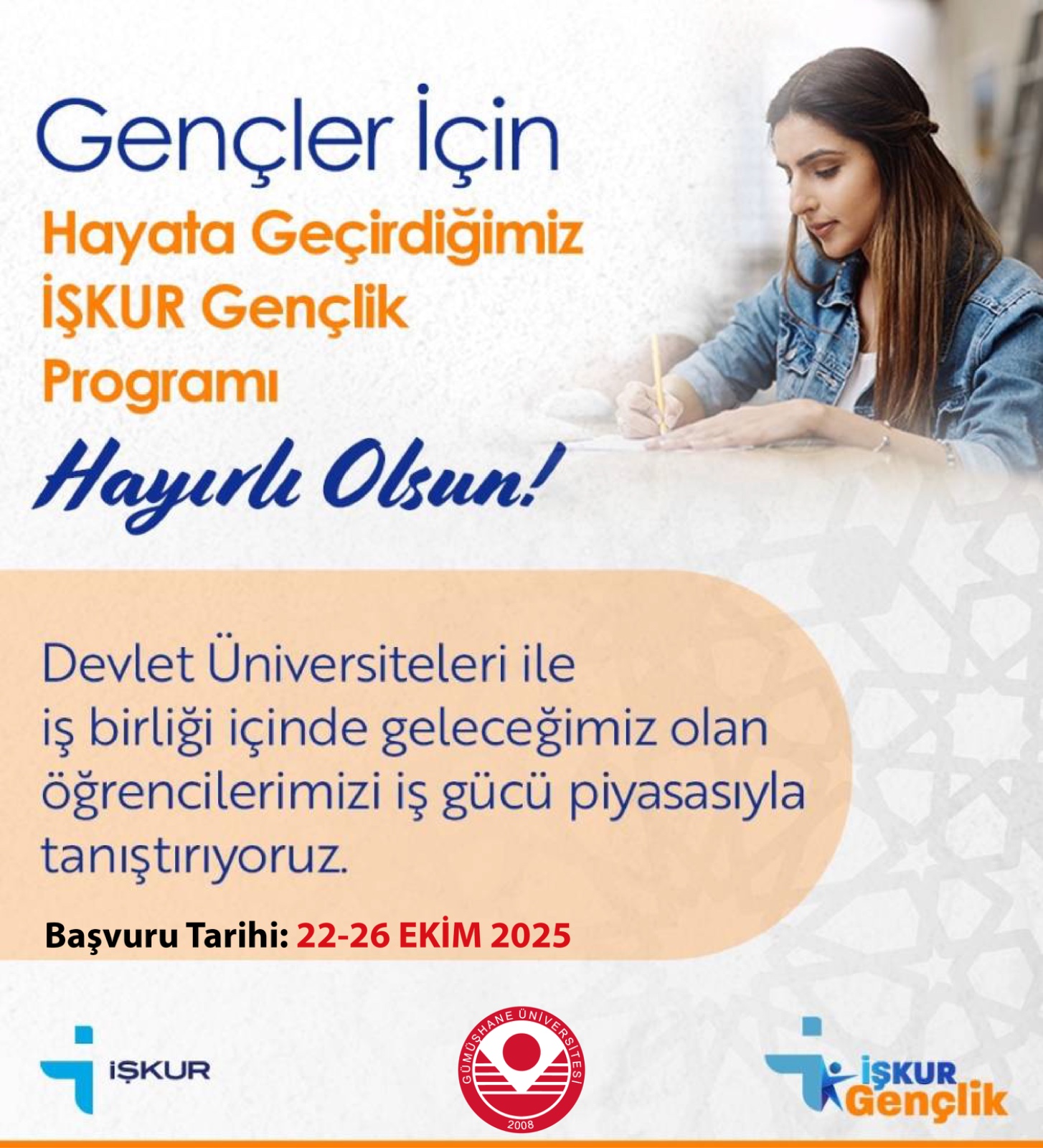 Gençler İçin

Hayata Geçirdiğimiz
İŞKUR Gençlik
Programı

Hayırlı Olsun!

Devlet Üniversiteleri ile iş birliği içinde geleceğimiz olan öğrencilerimizi iş gücü piyasasıyla tanıştırıyoruz.

Başvuru Tarihi: 22-26 EKİM 2025

İŞKUR

GÜMÜŞHANE ÜNİVERSİTESİ
2008

İŞKUR
Gençlik